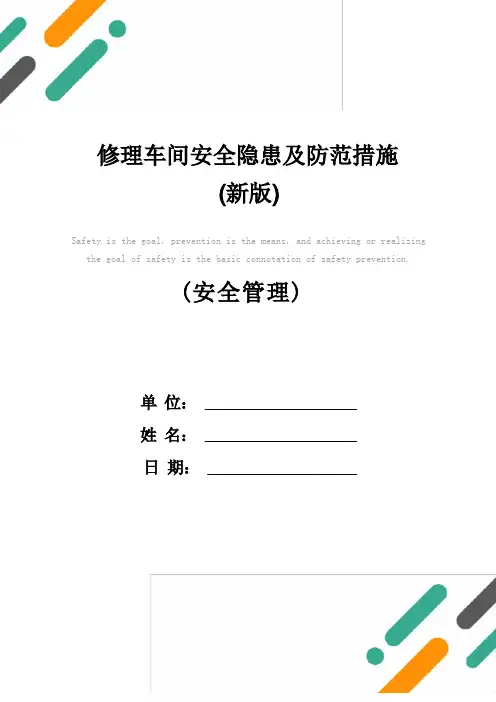 修理车间安全隐患及防范措施
(新版)

Safety is the goal, prevention is the means, and achieving or realizing the goal of safety is the basic connotation of safety prevention.

（安全管理）

单 位：

姓 名：

日 期：